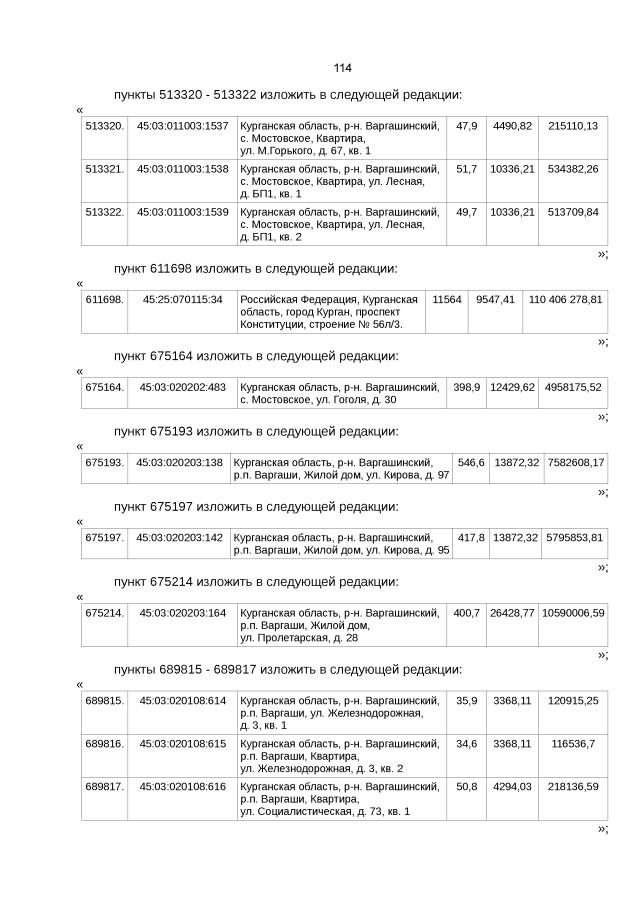 114

пункты 513320 - 513322 изложить в следующей редакции:

«

| 513320. | 45:03:011003:1537 | Курганская область, р-н. Варгашинский, с. Мостовское, Квартира, ул. М.Горького, д. 67, кв. 1 | 47,9 | 4490,82 | 215110,13 |
|---|---|---|---|---|---|
| 513321. | 45:03:011003:1538 | Курганская область, р-н. Варгашинский, с. Мостовское, Квартира, ул. Лесная, д. БП1, кв. 1 | 51,7 | 10336,21 | 534382,26 |
| 513322. | 45:03:011003:1539 | Курганская область, р-н. Варгашинский, с. Мостовское, Квартира, ул. Лесная, д. БП1, кв. 2 | 49,7 | 10336,21 | 513709,84 |

»;

пункт 611698 изложить в следующей редакции:

«

| 611698. | 45:25:070115:34 | Российская Федерация, Курганская область, город Курган, проспект Конституции, строение № 56л/3. | 11564 | 9547,41 | 110 406 278,81 |
|---|---|---|---|---|---|

»;

пункт 675164 изложить в следующей редакции:

«

| 675164. | 45:03:020202:483 | Курганская область, р-н. Варгашинский, с. Мостовское, ул. Гоголя, д. 30 | 398,9 | 12429,62 | 4958175,52 |
|---|---|---|---|---|---|

»;

пункт 675193 изложить в следующей редакции:

«

| 675193. | 45:03:020203:138 | Курганская область, р-н. Варгашинский, р.п. Варгаши, Жилой дом, ул. Кирова, д. 97 | 546,6 | 13872,32 | 7582608,17 |
|---|---|---|---|---|---|

»;

пункт 675197 изложить в следующей редакции:

«

| 675197. | 45:03:020203:142 | Курганская область, р-н. Варгашинский, р.п. Варгаши, Жилой дом, ул. Кирова, д. 95 | 417,8 | 13872,32 | 5795853,81 |
|---|---|---|---|---|---|

»;

пункт 675214 изложить в следующей редакции:

«

| 675214. | 45:03:020203:164 | Курганская область, р-н. Варгашинский, р.п. Варгаши, Жилой дом, ул. Пролетарская, д. 28 | 400,7 | 26428,77 | 10590006,59 |
|---|---|---|---|---|---|

»;

пункты 689815 - 689817 изложить в следующей редакции:

«

| 689815. | 45:03:020108:614 | Курганская область, р-н. Варгашинский, р.п. Варгаши, ул. Железнодорожная, д. 3, кв. 1 | 35,9 | 3368,11 | 120915,25 |
|---|---|---|---|---|---|
| 689816. | 45:03:020108:615 | Курганская область, р-н. Варгашинский, р.п. Варгаши, Квартира, ул. Железнодорожная, д. 3, кв. 2 | 34,6 | 3368,11 | 116536,7 |
| 689817. | 45:03:020108:616 | Курганская область, р-н. Варгашинский, р.п. Варгаши, Квартира, ул. Социалистическая, д. 73, кв. 1 | 50,8 | 4294,03 | 218136,59 |

»;